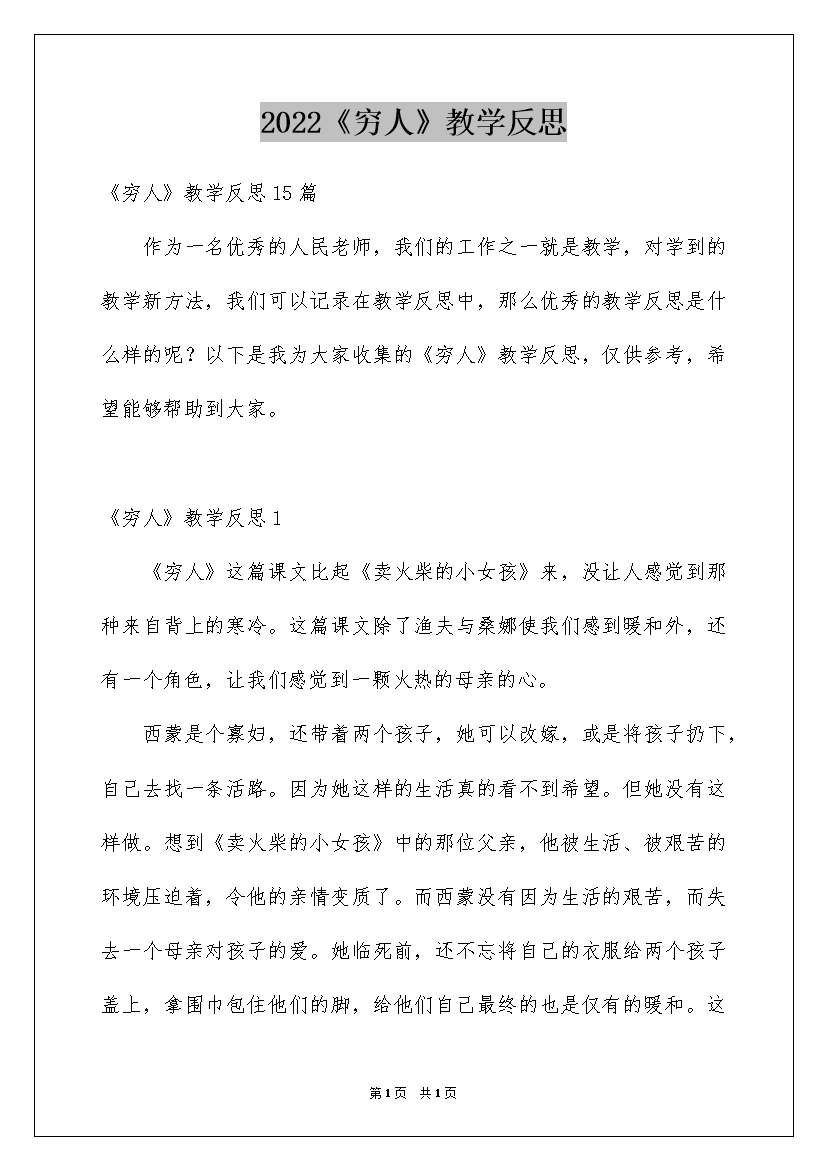 2022《穷人》教学反思

《穷人》教学反思15篇

作为一名优秀的人民老师，我们的工作之一就是教学，对学到的教学新方法，我们可以记录在教学反思中，那么优秀的教学反思是什么样的呢？以下是我为大家收集的《穷人》教学反思，仅供参考，希望能够帮助到大家。

《穷人》教学反思1

《穷人》这篇课文比起《卖火柴的小女孩》来，没让人感觉到那种来自背上的寒冷。这篇课文除了渔夫与桑娜使我们感到暖和外，还有一个角色，让我们感觉到一颗火热的母亲的心。

西蒙是个寡妇，还带着两个孩子，她可以改嫁，或是将孩子扔下，自己去找一条活路。因为她这样的生活真的看不到希望。但她没有这样做。想到《卖火柴的小女孩》中的那位父亲，他被生活、被艰苦的环境压迫着，令他的亲情变质了。而西蒙没有因为生活的艰苦，而失去一个母亲对孩子的爱。她临死前，还不忘将自己的衣服给两个孩子盖上，拿围巾包住他们的脚，给他们自己最终的也是仅有的暖和。这

第1页 共1页